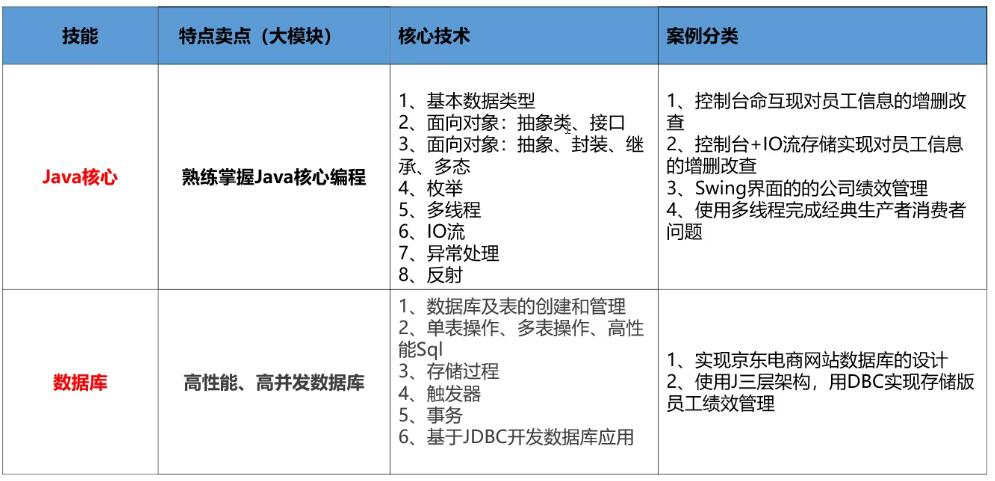 | 技能 | 特点卖点（大模块） | 核心技术 | 案例分类 |
|---|---|---|---|
| Java核心 | 熟练掌握Java核心编程 | 1、基本数据类型 2、面向对象：抽象类、接口 3、面向对象：抽象、封装、继承、多态 4、枚举 5、多线程 6、IO流 7、异常处理 8、反射 | 1、控制台命互现对员工信息的增删改查 2、控制台+IO流存储实现对员工信息的增删改查 3、Swing界面的的公司绩效管理 4、使用多线程完成经典生产者消费者问题 |
| 数据库 | 高性能、高并发数据库 | 1、数据库及表的创建和管理 2、单表操作、多表操作、高性能Sql 3、存储过程 4、触发器 5、事务 6、基于JDBC开发数据库应用 | 1、实现京东电商网站数据库的设计 2、使用J三层架构，用DBC实现存储版员工绩效管理 |